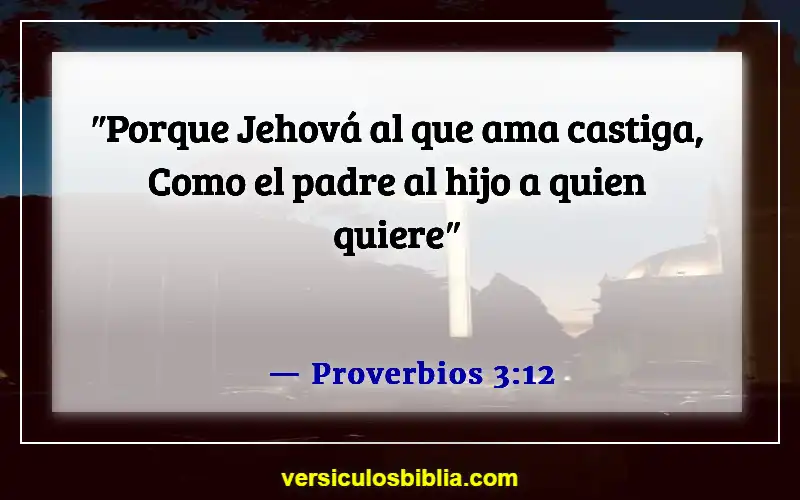 "Porque Jehová al que ama castiga, Como el padre al hijo a quien quiere"

— Proverbios 3:12

versiculosbiblia.com